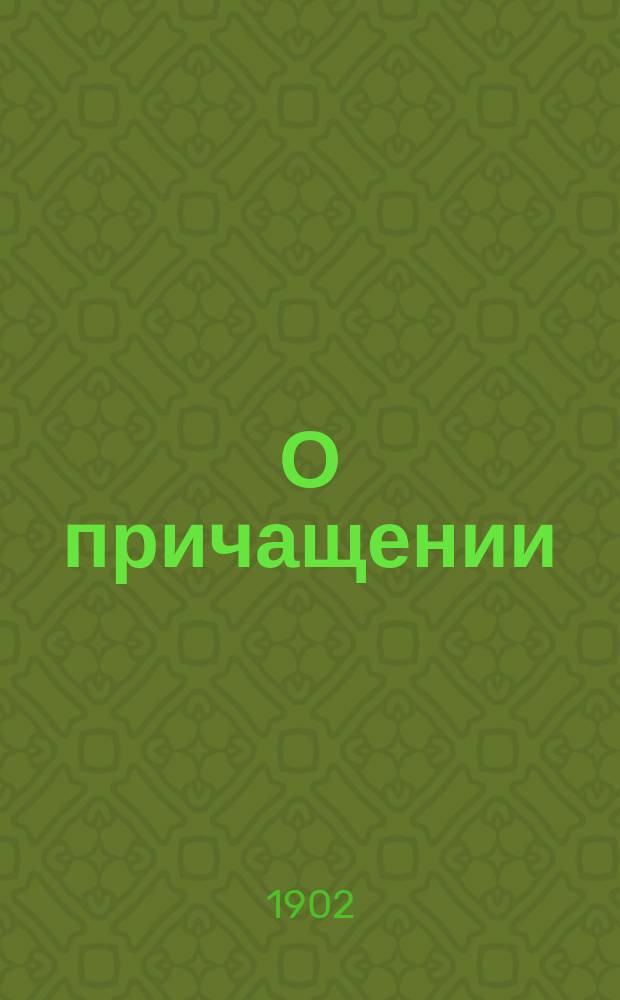 О причащении

1902